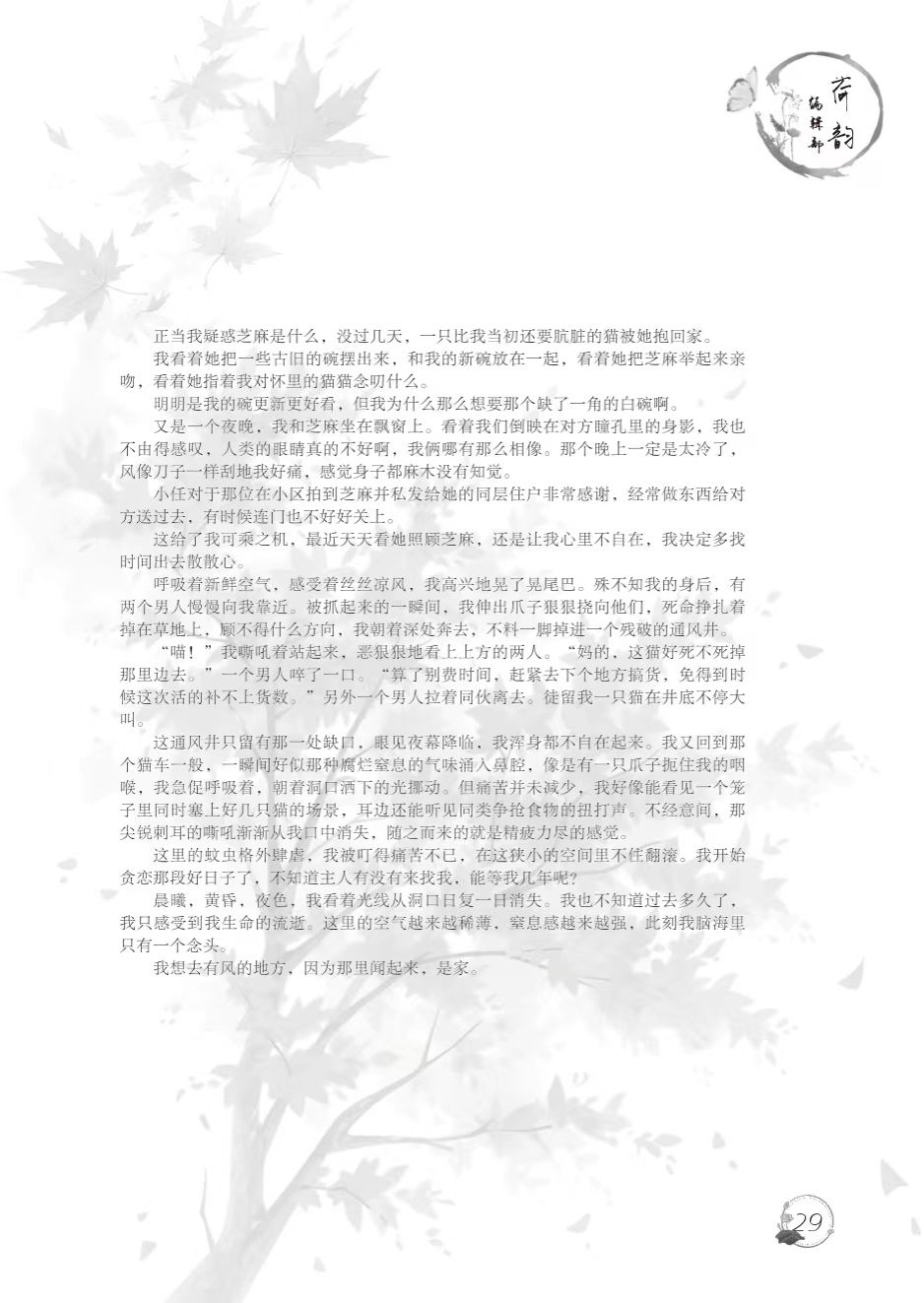 荷韵
编辑部

正当我疑惑芝麻是什么，没过几天，一只比我当初还要肮脏的猫被她抱回家。

我看着她把一些古旧的碗摆出来，和我的新碗放在一起，看着她把芝麻举起来亲吻，看着她指着我对怀里的猫猫念叨什么。

明明是我的碗更新更好看，但我为什么那么想要那个缺了一角的白碗啊。

又是一个夜晚，我和芝麻坐在飘窗上。看着我们倒映在对方瞳孔里的身影，我也不由得感叹，人类的眼睛真的不好啊，我俩哪有那么相像。那个晚上一定是太冷了，风像刀子一样刮地我好痛，感觉身子都麻木没有知觉。

小任对于那位在小区拍到芝麻并私发给她的同层住户非常感谢，经常做东西给对方送过去，有时候连门也不好好关上。

这给了我可乘之机，最近天天看她照顾芝麻，还是让我心里不自在，我决定多找时间出去散散心。

呼吸着新鲜空气，感受着丝丝凉风，我高兴地晃了晃尾巴。殊不知我的身后，有两个男人慢慢向我靠近。被抓起来的一瞬间，我伸出爪子狠狠挠向他们，死命挣扎着掉在草地上，顾不得什么方向，我朝着深处奔去，不料一脚掉进一个残破的通风井。

“喵！”我嘶吼着站起来，恶狠狠地看上上方的两人。“妈的，这猫好死不死掉那里边去。”一个男人啐了一口。“算了别费时间，赶紧去下个地方搞货，免得到时候这次活的补不上货数。”另外一个男人拉着同伙离去。徒留我一只猫在井底不停大叫。

这通风井只留有那一处缺口，眼见夜幕降临，我浑身都不自在起来。我又回到那个猫车一般，一瞬间好似那种腐烂窒息的气味涌入鼻腔，像是有一只爪子扼住我的咽喉，我急促呼吸着，朝着洞口洒下的光挪动。但痛苦并未减少，我好像能看见一个笼子里同时塞上好几只猫的场景，耳边还能听见同类争抢食物的扭打声。不经意间，那尖锐刺耳的嘶吼渐渐从我口中消失，随之而来的就是精疲力尽的感觉。

这里的蚊虫格外肆虐，我被叮得痛苦不已，在这狭小的空间里不住翻滚。我开始贪恋那段好日子了，不知道主人有没有来找我，能等我几年呢？

晨曦，黄昏，夜色，我看着光线从洞口日复一日消失。我也不知道过去多久了，我只感受到我生命的流逝。这里的空气越来越稀薄，窒息感越来越强，此刻我脑海里只有一个念头。

我想去有风的地方，因为那里闻起来，是家。

29